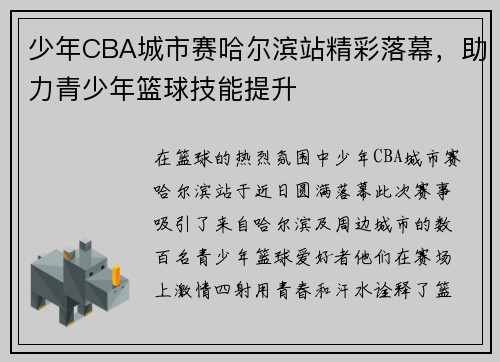 少年CBA城市赛哈尔滨站精彩落幕，助力青少年篮球技能提升

在篮球的热烈氛围中少年CBA城市赛哈尔滨站于近日圆满落幕此次赛事吸引了来自哈尔滨及周边城市的数百名青少年篮球爱好者他们在赛场上激情四射用青春和汗水诠释了篮